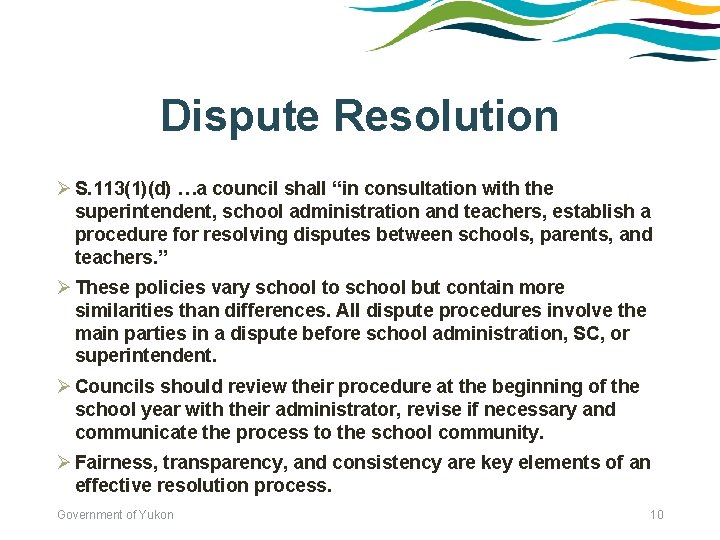 Dispute Resolution

➢ S.113(1)(d) …a council shall “in consultation with the superintendent, school administration and teachers, establish a procedure for resolving disputes between schools, parents, and teachers.”

➢ These policies vary school to school but contain more similarities than differences. All dispute procedures involve the main parties in a dispute before school administration, SC, or superintendent.

➢ Councils should review their procedure at the beginning of the school year with their administrator, revise if necessary and communicate the process to the school community.

➢ Fairness, transparency, and consistency are key elements of an effective resolution process.

Government of Yukon

10